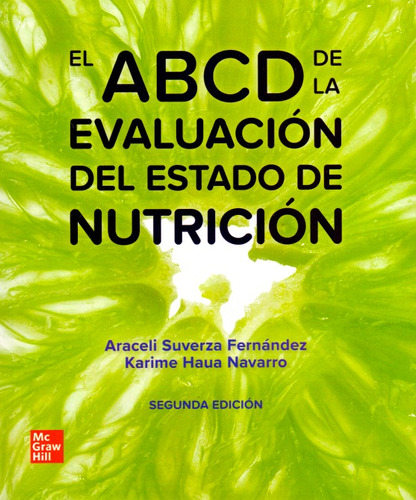 EL ABCD DE LA EVALUACIÓN DEL ESTADO DE NUTRICIÓN

Araceli Suverza Fernández
Karime Haua Navarro

SEGUNDA EDICIÓN

Mc
Graw
Hill